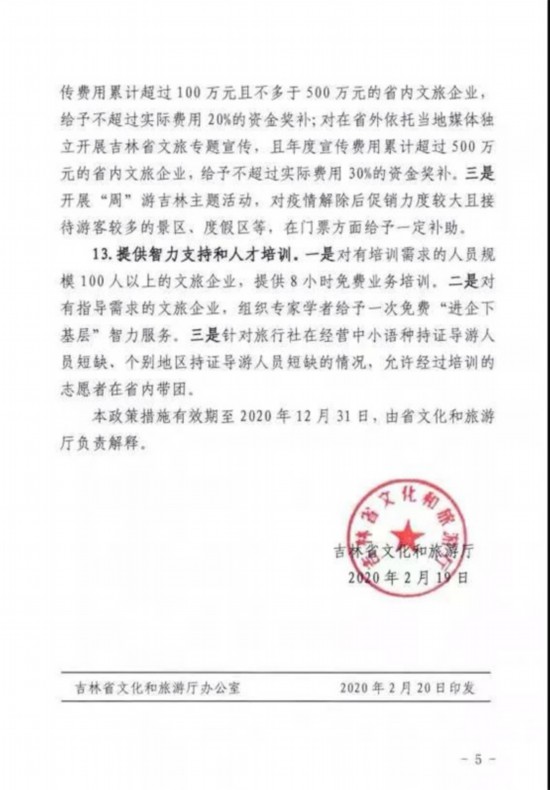 传费用累计超过 100 万元且不多于 500 万元的省内文旅企业，给予不超过实际费用 20%的资金奖补；对在省外依托当地媒体独立开展吉林省文旅专题宣传，且年度宣传费用累计超过 500 万元的省内文旅企业，给予不超过实际费用 30%的资金奖补。三是开展“周”游吉林主题活动，对疫情解除后促销力度较大且接待游客较多的景区、度假区等，在门票方面给予一定补助。

13. 提供智力支持和人才培训。一是对有培训需求的人员规模 100 人以上的文旅企业，提供 8 小时免费业务培训。二是对有指导需求的文旅企业，组织专家学者给予一次免费“进企下基层”智力服务。三是针对旅行社在经营中小语种持证导游人员短缺、个别地区持证导游人员短缺的情况，允许经过培训的志愿者在省内带团。

本政策措施有效期至 2020 年 12 月 31 日，由省文化和旅游厅负责解释。

吉林省文化和旅游厅

吉林省文化和旅游厅
2020 年 2 月 19 日

吉林省文化和旅游厅办公室 2020 年 2 月 20 日印发

- 5 -